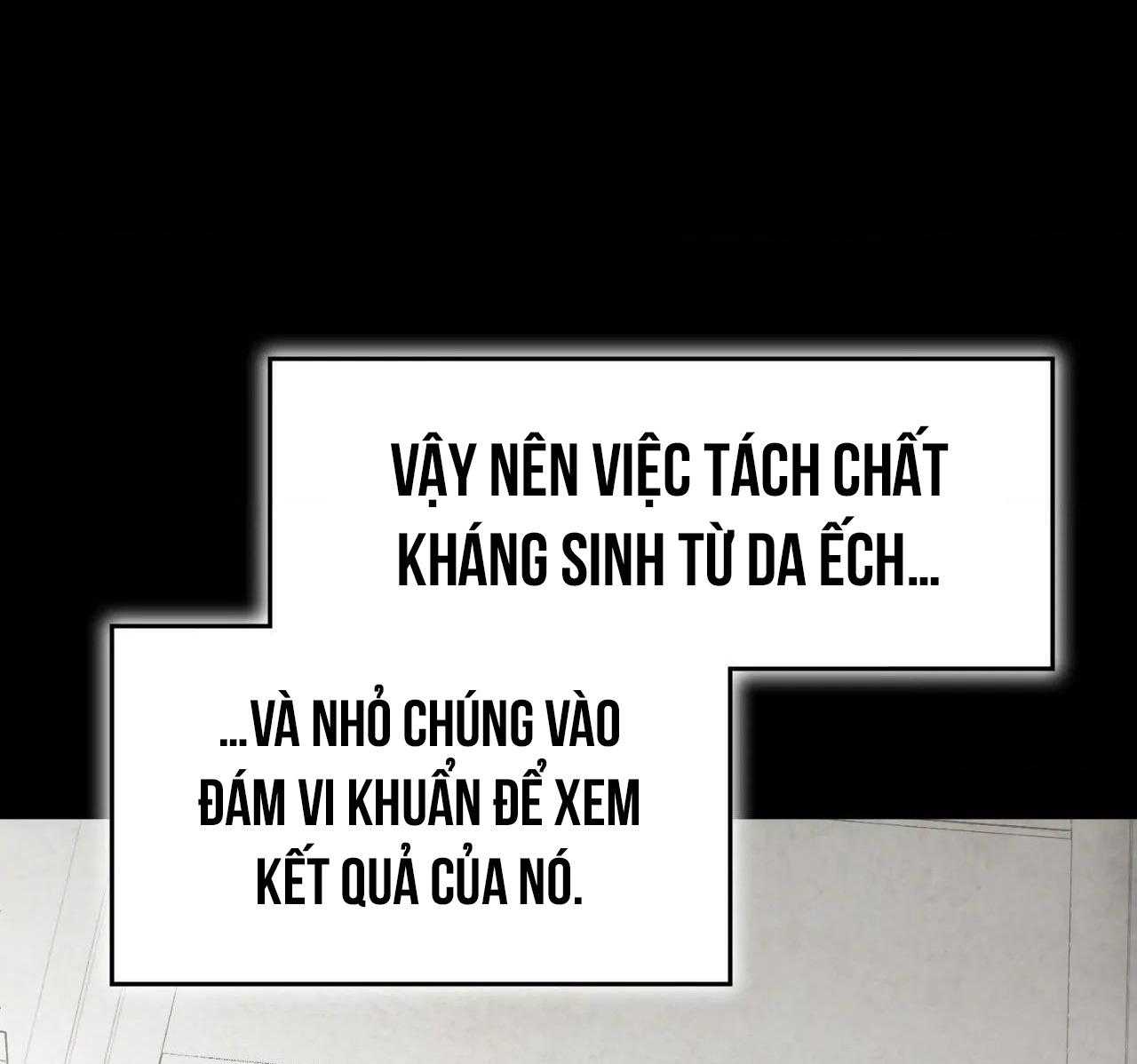 VẬY NÊN VIỆC TÁCH CHẤT KHÁNG SINH TỪ DA ẾCH...

...VÀ NHỎ CHÚNG VÀO ĐÁM VI KHUẨN ĐỂ XEM KẾT QUẢ CỦA NÓ.